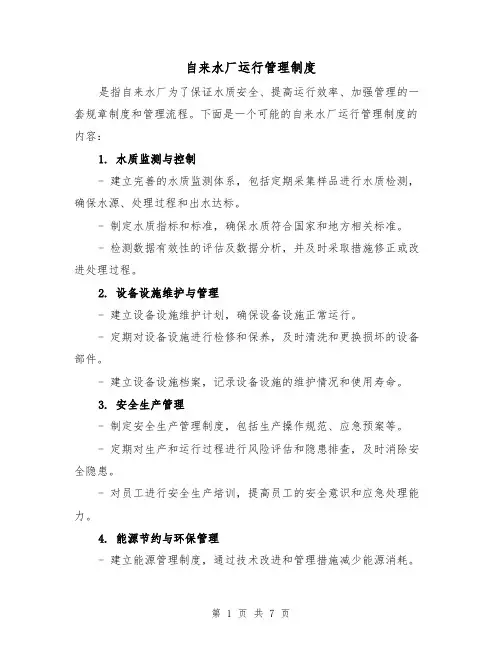 自来水厂运行管理制度

是指自来水厂为了保证水质安全、提高运行效率、加强管理的一套规章制度和管理流程。下面是一个可能的自来水厂运行管理制度的内容：

1. 水质监测与控制

- 建立完善的水质监测体系，包括定期采集样品进行水质检测，确保水源、处理过程和出水达标。

- 制定水质指标和标准，确保水质符合国家和地方相关标准。

- 检测数据有效性的评估及数据分析，并及时采取措施修正或改进处理过程。

2. 设备设施维护与管理

- 建立设备设施维护计划，确保设备设施正常运行。

- 定期对设备设施进行检修和保养，及时清洗和更换损坏的设备部件。

- 建立设备设施档案，记录设备设施的维护情况和使用寿命。

3. 安全生产管理

- 制定安全生产管理制度，包括生产操作规范、应急预案等。

- 定期对生产和运行过程进行风险评估和隐患排查，及时消除安全隐患。

- 对员工进行安全生产培训，提高员工的安全意识和应急处理能力。

4. 能源节约与环保管理

- 建立能源管理制度，通过技术改进和管理措施减少能源消耗。

第 1 页 共 7 页